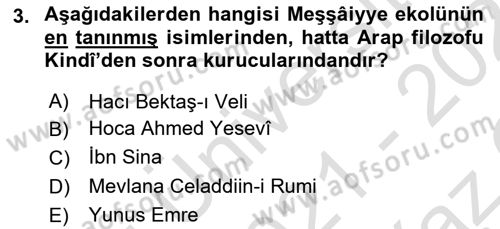 3. Aşağıdakilerden hangisi Meşşâiyye ekolünün en tanınmış isimlerinden, hatta Arap filozofu Kindî'den sonra kurucularındandır?

A) Hacı Bektaş-ı Veli
B) Hoca Ahmed Yesevî
C) İbn Sina
D) Mevlana Celaddiin-i Rumi
E) Yunus Emre

www.aofsoru.com www.aofsoru.com www.aofsoru.com www.aofsoru.com